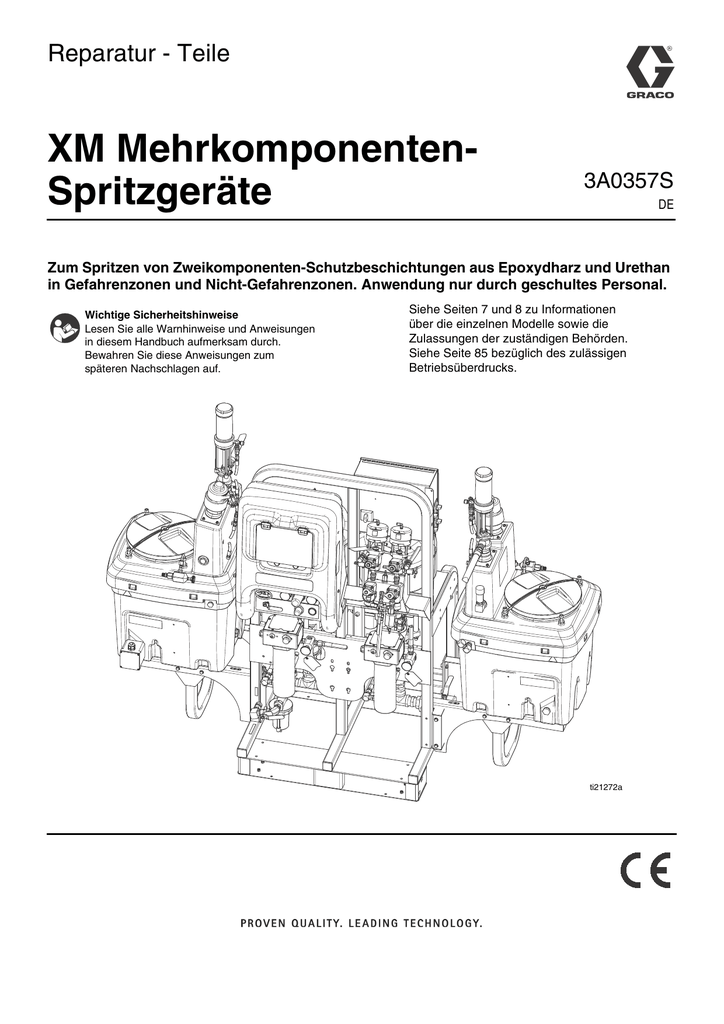 Reparatur - Teile

GRACO

XM Mehrkomponenten-Spritzgeräte

3A0357S
DE

Zum Spritzen von Zweikomponenten-Schutzbeschichtungen aus Epoxydharz und Urethan in Gefahrenzonen und Nicht-Gefahrenzonen. Anwendung nur durch geschultes Personal.

Wichtige Sicherheitshinweise
Lesen Sie alle Warnhinweise und Anweisungen in diesem Handbuch aufmerksam durch. Bewahren Sie diese Anweisungen zum späteren Nachschlagen auf.

Siehe Seiten 7 und 8 zu Informationen über die einzelnen Modelle sowie die Zulassungen der zuständigen Behörden. Siehe Seite 85 bezüglich des zulässigen Betriebsüberdrucks.

ti21272a

CE

PROVEN QUALITY. LEADING TECHNOLOGY.